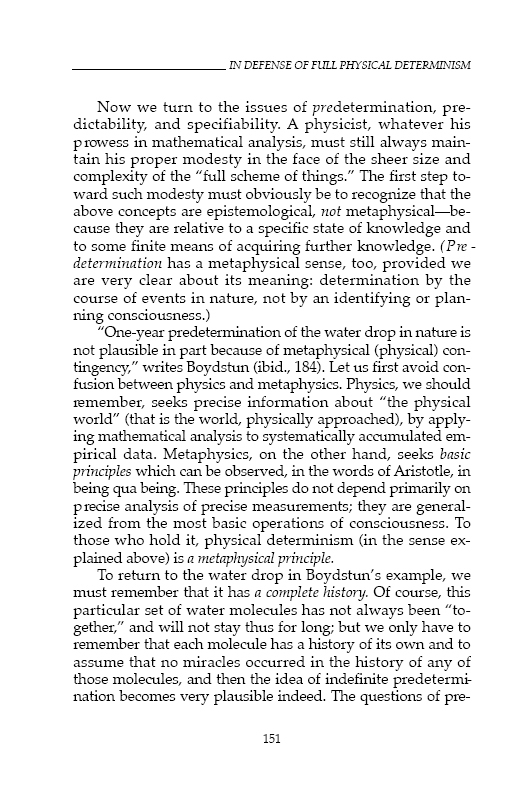 IN DEFENSE OF FULL PHYSICAL DETERMINISM

Now we turn to the issues of predetermination, predictability, and specifiability. A physicist, whatever his prowess in mathematical analysis, must still always maintain his proper modesty in the face of the sheer size and complexity of the "full scheme of things." The first step toward such modesty must obviously be to recognize that the above concepts are epistemological, not metaphysical—because they are relative to a specific state of knowledge and to some finite means of acquiring further knowledge. (Predetermination has a metaphysical sense, too, provided we are very clear about its meaning: determination by the course of events in nature, not by an identifying or planning consciousness.)

"One-year predetermination of the water drop in nature is not plausible in part because of metaphysical (physical) contingency," writes Boydstun (ibid., 184). Let us first avoid confusion between physics and metaphysics. Physics, we should remember, seeks precise information about "the physical world" (that is the world, physically approached), by applying mathematical analysis to systematically accumulated empirical data. Metaphysics, on the other hand, seeks basic principles which can be observed, in the words of Aristotle, in being qua being. These principles do not depend primarily on precise analysis of precise measurements; they are generalized from the most basic operations of consciousness. To those who hold it, physical determinism (in the sense explained above) is a metaphysical principle.

To return to the water drop in Boydstun's example, we must remember that it has a complete history. Of course, this particular set of water molecules has not always been "together," and will not stay thus for long; but we only have to remember that each molecule has a history of its own and to assume that no miracles occurred in the history of any of those molecules, and then the idea of indefinite predetermination becomes very plausible indeed. The questions of pre-

151